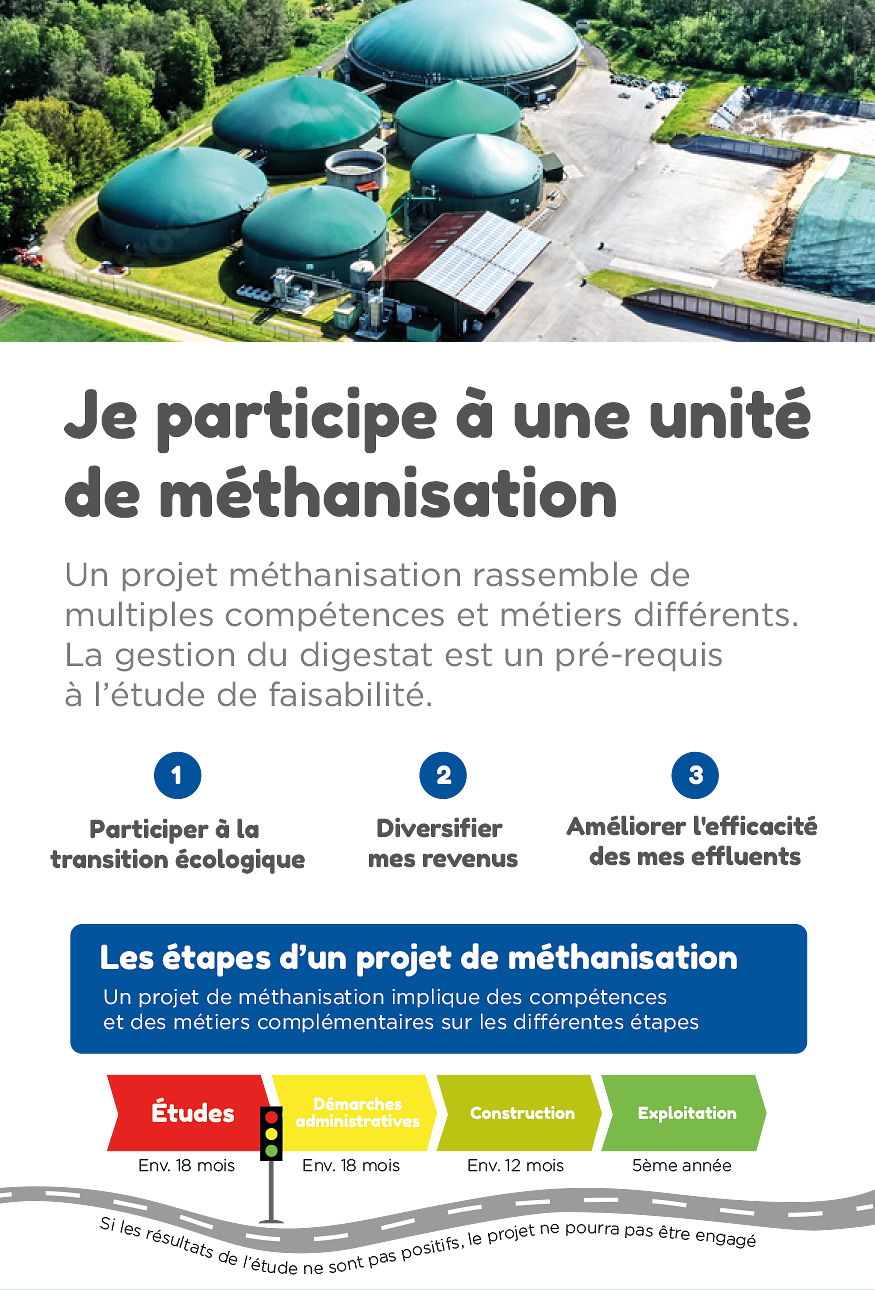 Je participe à une unité de méthanisation

Un projet méthanisation rassemble de multiples compétences et métiers différents. La gestion du digestat est un pré-requis à l'étude de faisabilité.

1
Participer à la transition écologique

2
Diversifier mes revenus

3
Améliorer l'efficacité des mes effluents

Les étapes d'un projet de méthanisation
Un projet de méthanisation implique des compétences et des métiers complémentaires sur les différentes étapes

Études
Env. 18 mois

Démarches administratives
Env. 18 mois

Construction
Env. 12 mois

Exploitation
5ème année

Si les résultats de l'étude ne sont pas positifs, le projet ne pourra pas être engagé